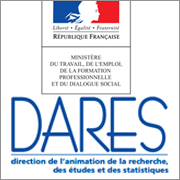 Liberté • Égalité • Fraternité
RÉPUBLIQUE FRANÇAISE

MINISTÈRE
DU TRAVAIL, DE L'EMPLOI,
DE LA FORMATION
PROFESSIONNELLE
ET DU DIALOGUE SOCIAL

DARES

direction de l'animation de la recherche, des études et des statistiques